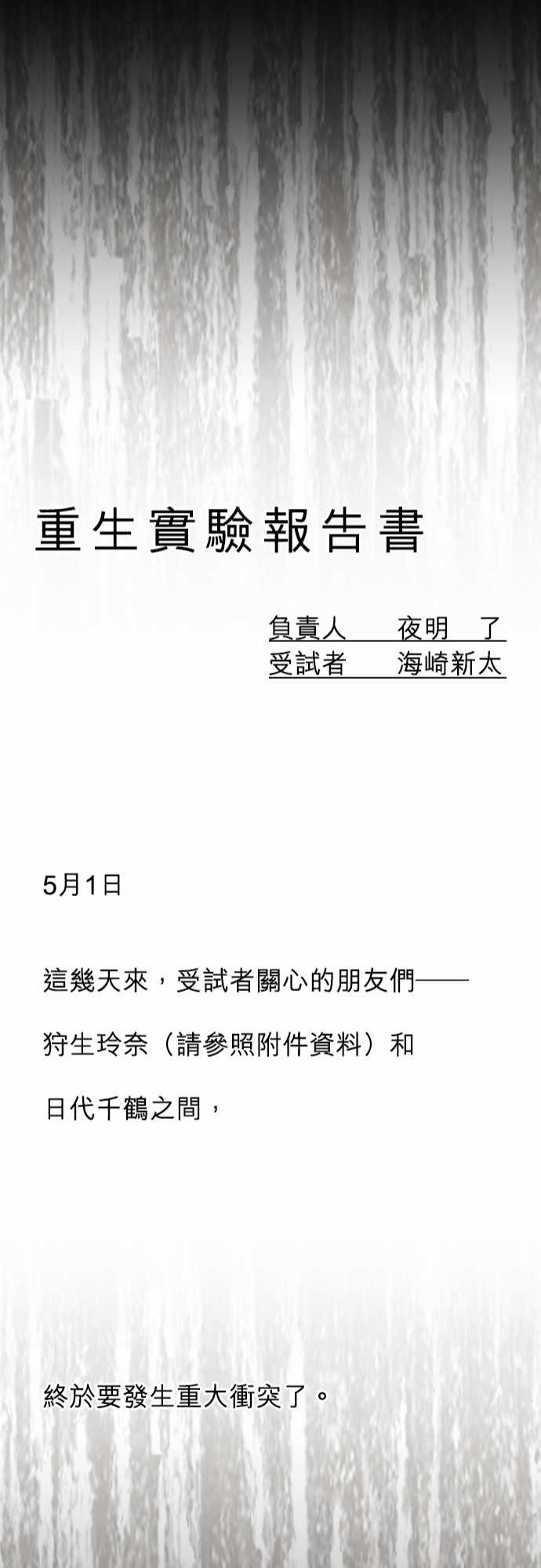 重生實驗報告書

負責人 夜明 了
受試者 海崎新太

5月1日

這幾天來，受試者關心的朋友們——

狩生玲奈（請參照附件資料）和

日代千鶴之間，

終於要發生重大衝突了。